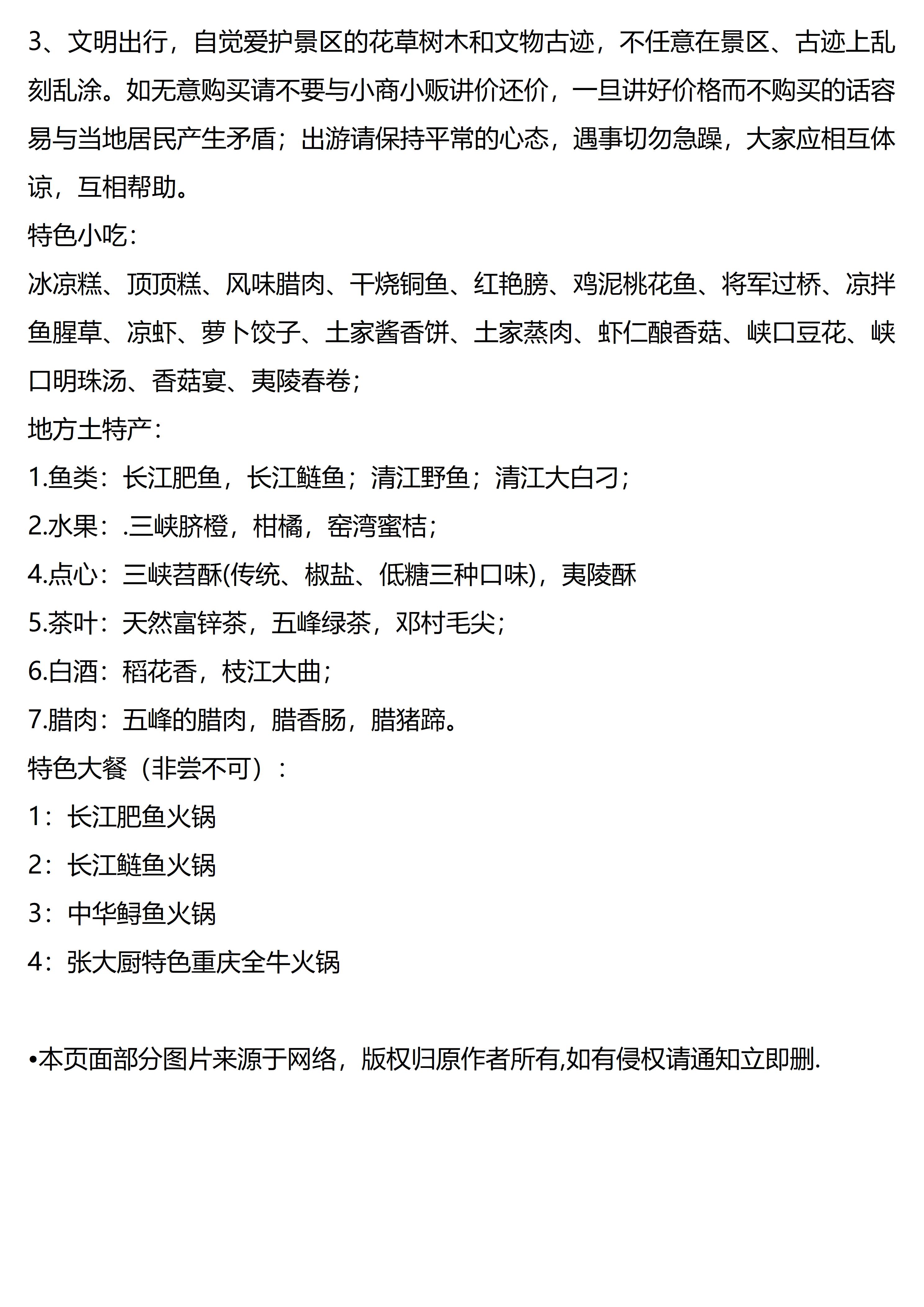 3、文明出行，自觉爱护景区的花草树木和文物古迹，不任意在景区、古迹上乱刻乱涂。如无意购买请不要与小商小贩讲价还价，一旦讲好价格而不购买的话容易与当地居民产生矛盾；出游请保持平常的心态，遇事切勿急躁，大家应相互体谅，互相帮助。
特色小吃：
冰凉糕、顶顶糕、风味腊肉、干烧铜鱼、红艳膀、鸡泥桃花鱼、将军过桥、凉拌鱼腥草、凉虾、萝卜饺子、土家酱香饼、土家蒸肉、虾仁酿香菇、峡口豆花、峡口明珠汤、香菇宴、夷陵春卷；
地方土特产：
1.鱼类：长江肥鱼，长江鲢鱼；清江野鱼；清江大白刁；
2.水果：.三峡脐橙，柑橘，窑湾蜜桔；
4.点心：三峡苕酥(传统、椒盐、低糖三种口味)，夷陵酥
5.茶叶：天然富锌茶，五峰绿茶，邓村毛尖；
6.白酒：稻花香，枝江大曲；
7.腊肉：五峰的腊肉，腊香肠，腊猪蹄。
特色大餐（非尝不可）：
1：长江肥鱼火锅
2：长江鲢鱼火锅
3：中华鲟鱼火锅
4：张大厨特色重庆全牛火锅

•本页面部分图片来源于网络，版权归原作者所有,如有侵权请通知立即删.